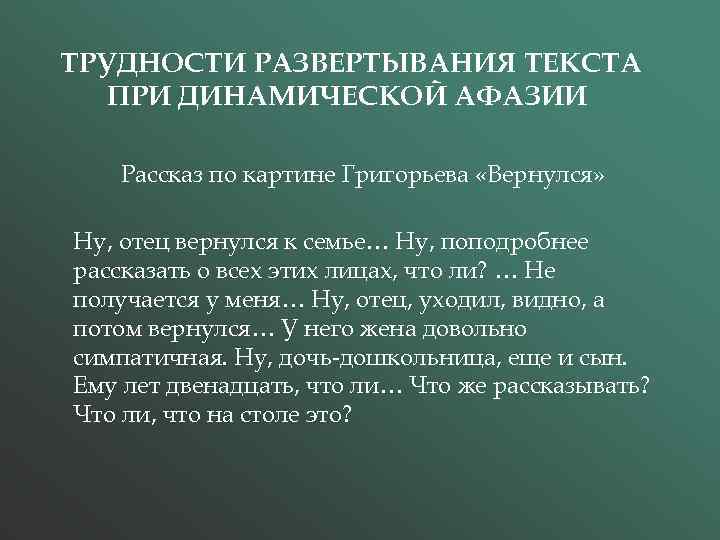 ТРУДНОСТИ РАЗВЕРТЫВАНИЯ ТЕКСТА ПРИ ДИНАМИЧЕСКОЙ АФАЗИИ

Рассказ по картине Григорьева «Вернулся»

Ну, отец вернулся к семье… Ну, поподробнее рассказать о всех этих лицах, что ли? … Не получается у меня… Ну, отец, уходил, видно, а потом вернулся… У него жена довольно симпатичная. Ну, дочь-дошкольница, еще и сын. Ему лет двенадцать, что ли… Что же рассказывать? Что ли, что на столе это?